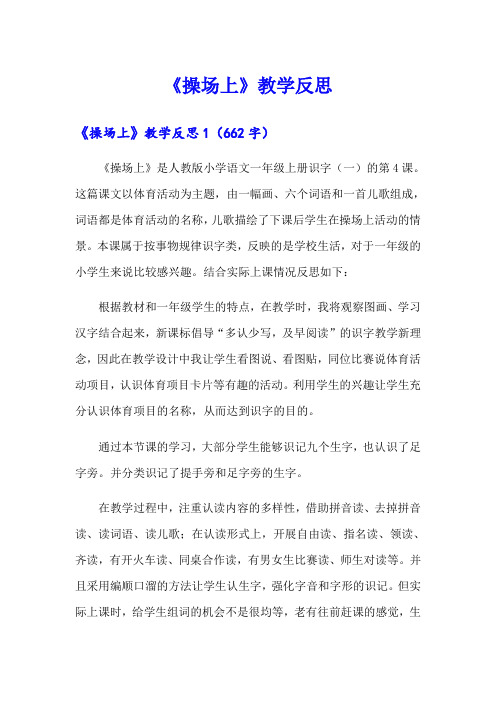 《操场上》教学反思

《操场上》教学反思 1（662 字）

《操场上》是人教版小学语文一年级上册识字（一）的第 4 课。这篇课文以体育活动为主题，由一幅画、六个词语和一首儿歌组成，词语都是体育活动的名称，儿歌描绘了下课后学生在操场上活动的情景。本课属于按事物规律识字类，反映的是学校生活，对于一年级的小学生来说比较感兴趣。结合实际上课情况反思如下：

根据教材和一年级学生的特点，在教学时，我将观察图画、学习汉字结合起来，新课标倡导“多认少写，及早阅读”的识字教学新理念，因此在教学设计中我让学生看图说、看图贴，同位比赛说体育活动项目，认识体育项目卡片等有趣的活动。利用学生的兴趣让学生充分认识体育项目的名称，从而达到识字的目的。

通过本节课的学习，大部分学生能够识记九个生字，也认识了足字旁。并分类识记了提手旁和足字旁的生字。

在教学过程中，注重认读内容的多样性，借助拼音读、去掉拼音读、读词语、读儿歌；在认读形式上，开展自由读、指名读、领读、齐读，有开火车读、同桌合作读，有男女生比赛读、师生对读等。并且采用编顺口溜的方法让学生认生字，强化字音和字形的识记。但实际上课时，给学生组词的机会不是很均等，老有往前赶课的感觉，生